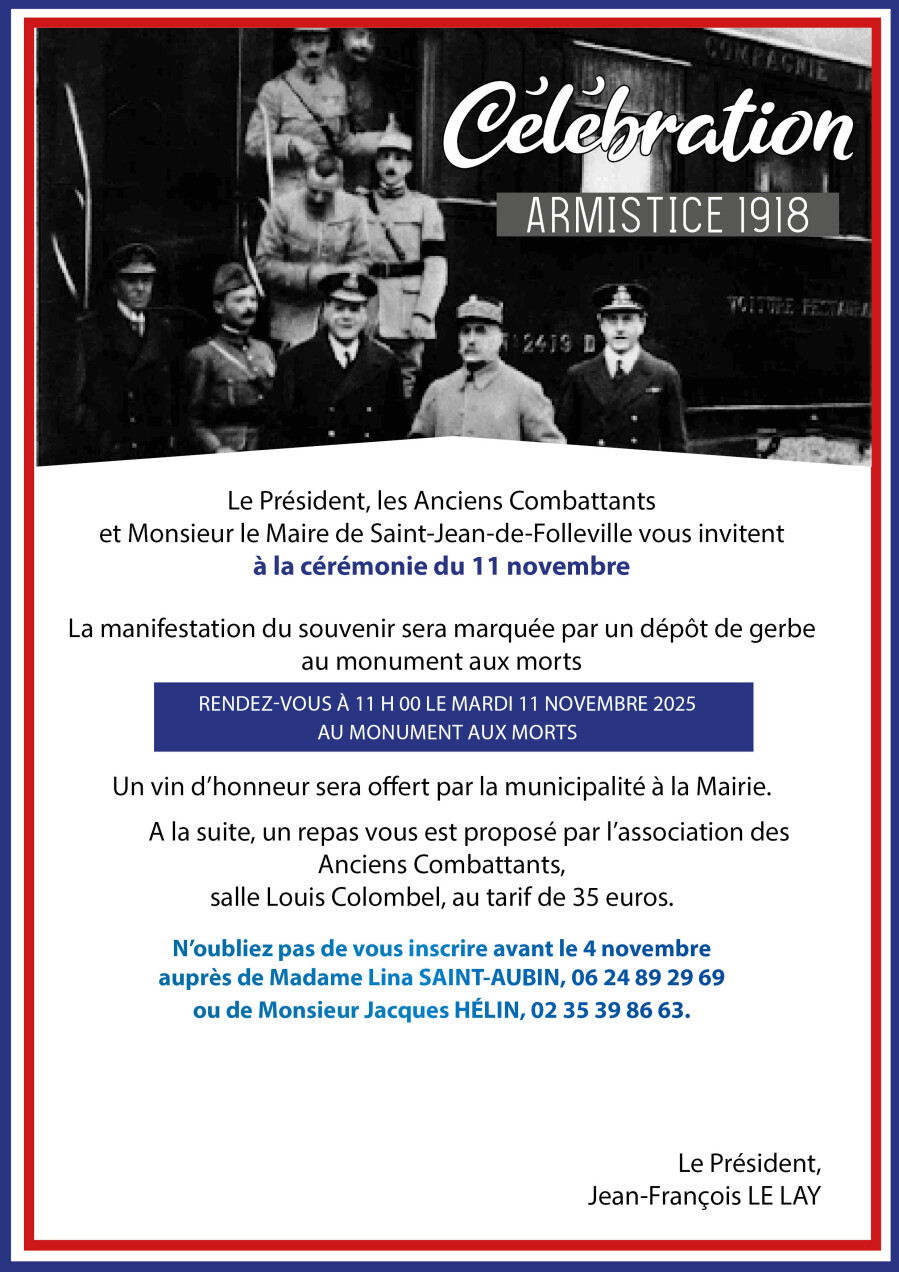 Célébration
ARMISTICE 1918

Le Président, les Anciens Combattants et Monsieur le Maire de Saint-Jean-de-Folleville vous invitent à la cérémonie du 11 novembre

La manifestation du souvenir sera marquée par un dépôt de gerbe au monument aux morts

RENDEZ-VOUS À 11 H 00 LE MARDI 11 NOVEMBRE 2025
AU MONUMENT AUX MORTS

Un vin d'honneur sera offert par la municipalité à la Mairie.

A la suite, un repas vous est proposé par l'association des Anciens Combattants, salle Louis Colombel, au tarif de 35 euros.

N'oubliez pas de vous inscrire avant le 4 novembre auprès de Madame Lina SAINT-AUBIN, 06 24 89 29 69 ou de Monsieur Jacques HÉLIN, 02 35 39 86 63.

Le Président,
Jean-François LE LAY